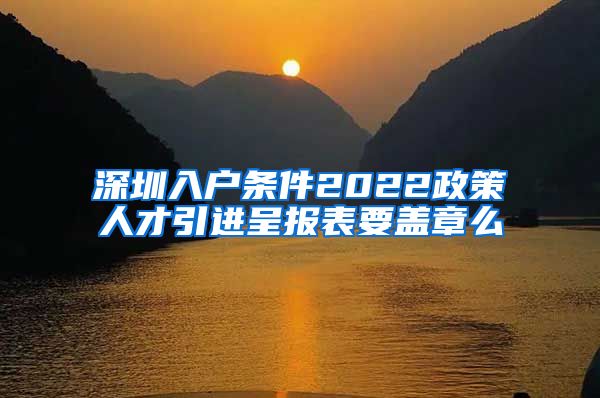 深圳入户条件2022政策
人才引进呈报表要盖章么